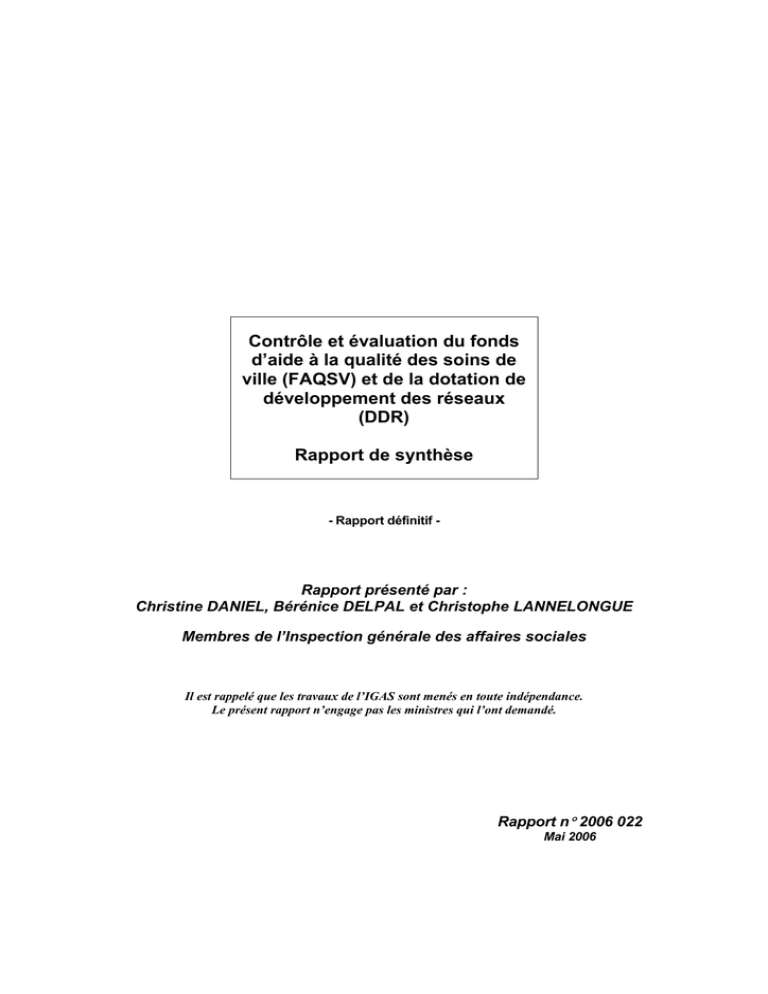 Contrôle et évaluation du fonds d'aide à la qualité des soins de ville (FAQSV) et de la dotation de développement des réseaux (DDR)

Rapport de synthèse

- Rapport définitif -

Rapport présenté par :
Christine DANIEL, Bérénice DELPAL et Christophe LANNELONGUE

Membres de l'Inspection générale des affaires sociales

Il est rappelé que les travaux de l'IGAS sont menés en toute indépendance.
Le présent rapport n'engage pas les ministres qui l'ont demandé.

Rapport n° 2006 022
Mai 2006